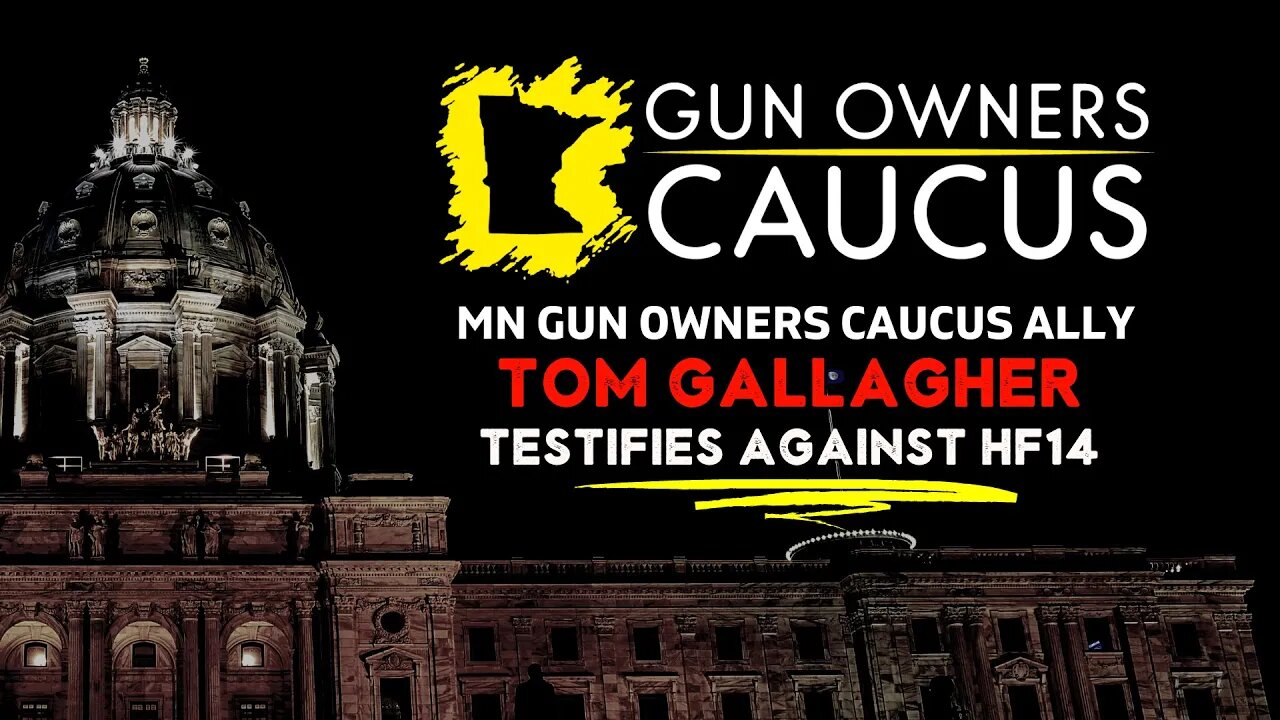 GUN OWNERS
CAUCUS

MN GUN OWNERS CAUCUS ALLY
TOM GALLAGHER
TESTIFIES AGAINST HF14